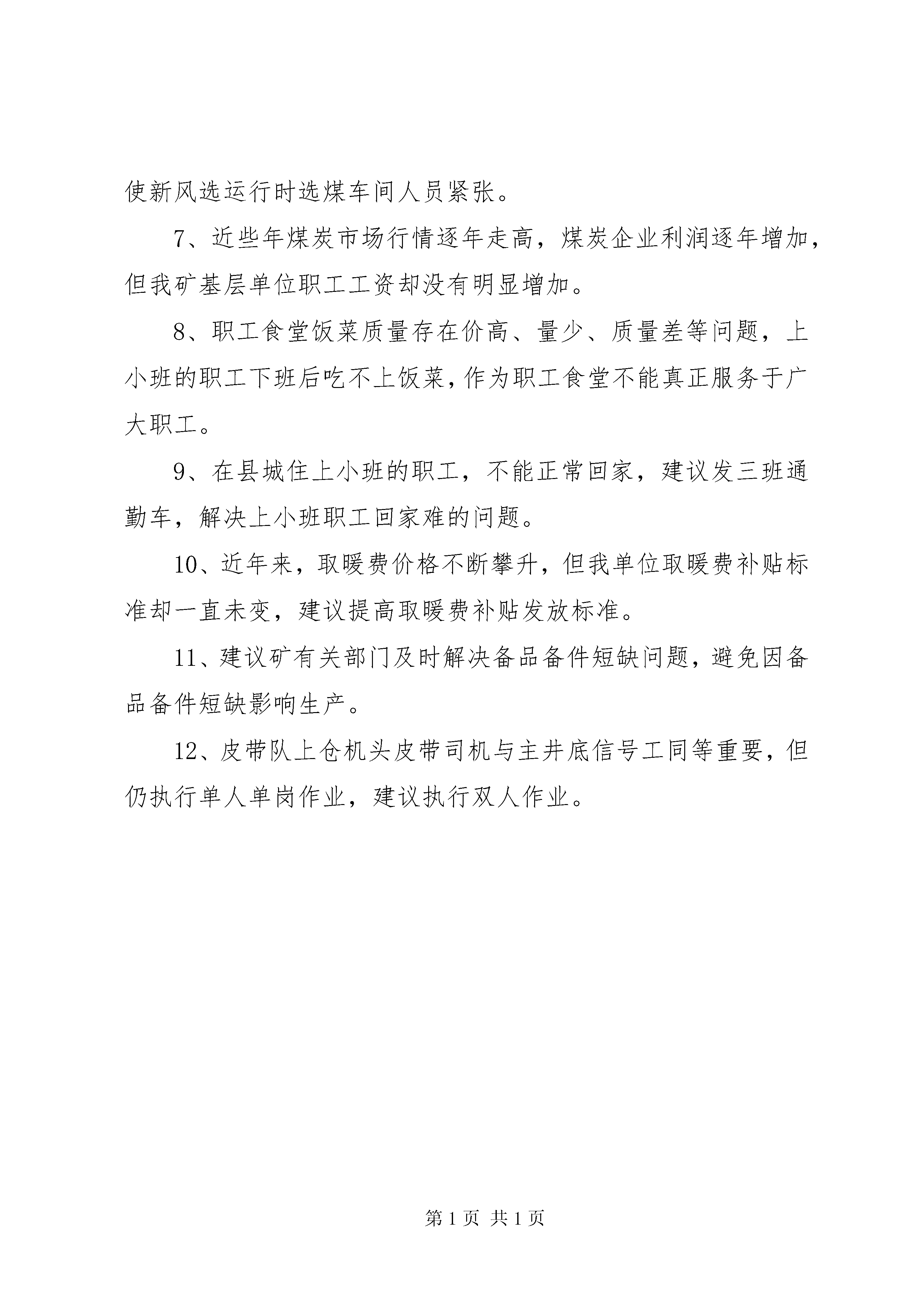 使新风选运行时选煤车间人员紧张。

7、近些年煤炭市场行情逐年走高，煤炭企业利润逐年增加，但我矿基层单位职工工资却没有明显增加。

8、职工食堂饭菜质量存在价高、量少、质量差等问题，上小班的职工下班后吃不上饭菜，作为职工食堂不能真正服务于广大职工。

9、在县城住上小班的职工，不能正常回家，建议发三班通勤车，解决上小班职工回家难的问题。

10、近年来，取暖费价格不断攀升，但我单位取暖费补贴标准却一直未变，建议提高取暖费补贴发放标准。

11、建议矿有关部门及时解决备品备件短缺问题，避免因备品备件短缺影响生产。

12、皮带队上仓机头皮带司机与主井底信号工同等重要，但仍执行单人单岗作业，建议执行双人作业。

第 1 页 共 1 页